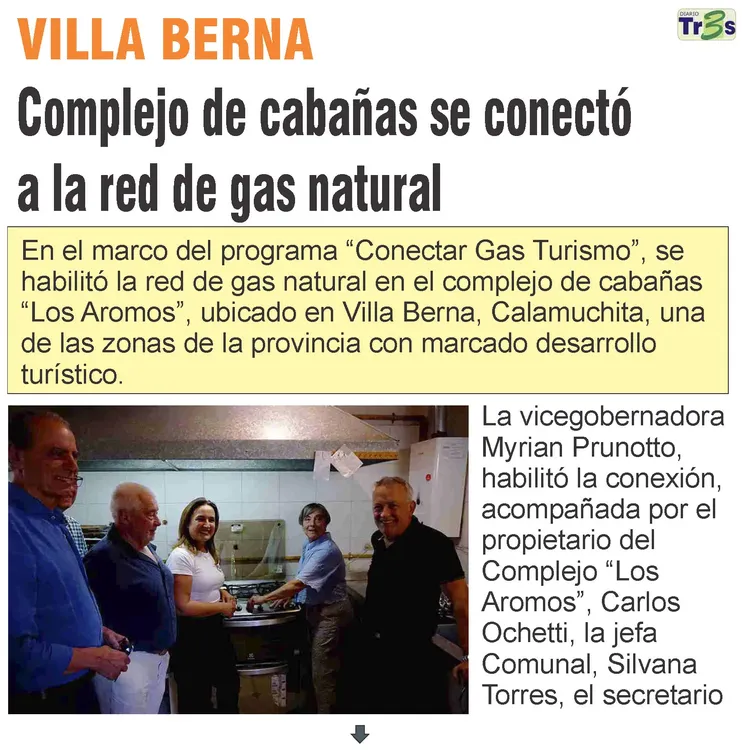 VILLA BERNA

DIARIO Tr3s

Complejo de cabañas se conectó a la red de gas natural

En el marco del programa “Conectar Gas Turismo”, se habilitó la red de gas natural en el complejo de cabañas “Los Aromos”, ubicado en Villa Berna, Calamuchita, una de las zonas de la provincia con marcado desarrollo turístico.

La vicegobernadora Myrian Prunotto, habilitó la conexión, acompañada por el propietario del Complejo “Los Aromos”, Carlos Ochetti, la jefa Comunal, Silvana Torres, el secretario